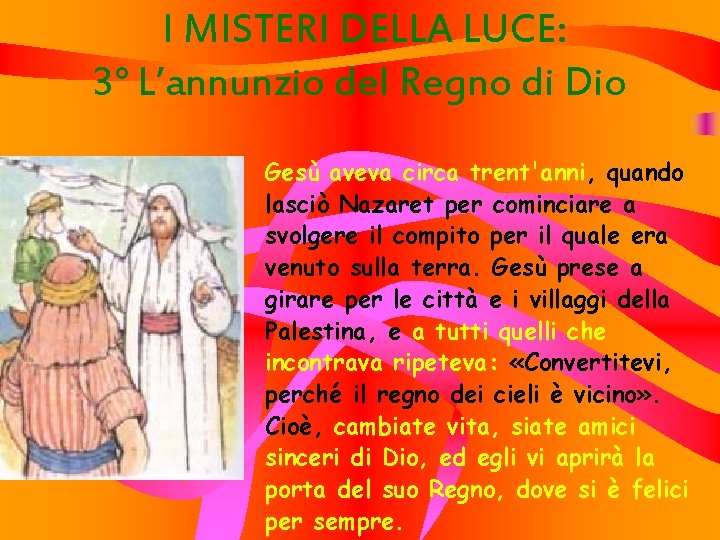 I MISTERI DELLA LUCE:
3° L'annunzio del Regno di Dio

Gesù aveva circa trent'anni, quando lasciò Nazaret per cominciare a svolgere il compito per il quale era venuto sulla terra. Gesù prese a girare per le città e i villaggi della Palestina, e a tutti quelli che incontrava ripeteva: «Convertitevi, perché il regno dei cieli è vicino». Cioè, cambiate vita, siate amici sinceri di Dio, ed egli vi aprirà la porta del suo Regno, dove si è felici per sempre.